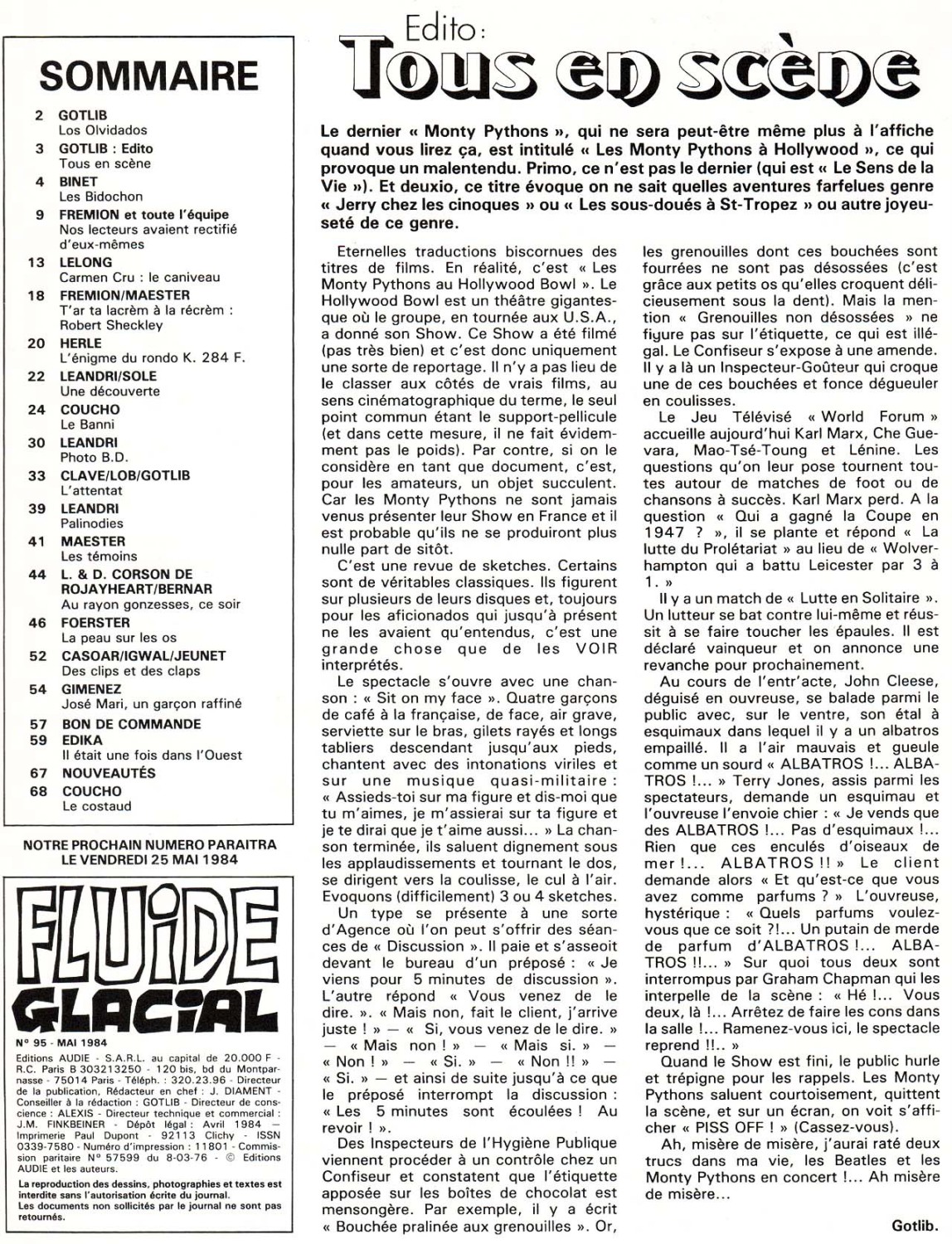 SOMMAIRE

2 GOTLIB
Los Olvidados

3 GOTLIB : Edito
Tous en scène

4 BINET
Les Bidochon

9 FREMION et toute l'équipe
Nos lecteurs avaient rectifié d'eux-mêmes

13 LELONG
Carmen Cru : le caniveau

18 FREMION/MAESTER
T'ar ta lacrèm à la récrèm : Robert Sheckley

20 HERLE
L'énigme du rondo K. 284 F.

22 LEANDRI/SOLE
Une découverte

24 COUCHO
Le Banni

30 LEANDRI
Photo B.D.

33 CLAVE/LOB/GOTLIB
L'attentat

39 LEANDRI
Palinodies

41 MAESTER
Les témoins

44 L. & D. CORSON DE ROJAYHEART/BERNAR
Au rayon gonzesses, ce soir

46 FOERSTER
La peau sur les os

52 CASOAR/IGWAL/JEUNET
Des clips et des claps

54 GIMENEZ
José Mari, un garçon raffiné

57 BON DE COMMANDE

59 EDIKA
Il était une fois dans l'Ouest

67 NOUVEAUTÉS

68 COUCHO
Le costaud

NOTRE PROCHAIN NUMERO PARAITRA LE VENDREDI 25 MAI 1984

FLUIDE GLACIAL

N° 95 - MAI 1984

Editions AUDIE - S.A.R.L. au capital de 20.000 F - R.C. Paris B 303213250 - 120 bis, bd du Montparnasse - 75014 Paris - Téléph. : 320.23.96 - Directeur de la publication, Rédacteur en chef : J. DIAMENT - Conseiller à la rédaction : GOTLIB - Directeur de conscience : ALEXIS - Directeur technique et commercial : J.M. FINKBEINER - Dépôt légal : Avril 1984 - Imprimerie Paul Dupont - 92113 Clichy - ISSN 0339-7580 - Numéro d'impression : 11801 - Commission paritaire N° 57599 du 8-03-76 - © Editions AUDIE et les auteurs.

La reproduction des dessins, photographies et textes est interdite sans l'autorisation écrite du journal.
Les documents non sollicités par le journal ne sont pas retournés.

Edito :
Tous en scène

Le dernier « Monty Pythons », qui ne sera peut-être même plus à l'affiche quand vous lirez ça, est intitulé « Les Monty Pythons à Hollywood », ce qui provoque un malentendu. Primo, ce n'est pas le dernier (qui est « Le Sens de la Vie »). Et deuxio, ce titre évoque on ne sait quelles aventures farfelues genre « Jerry chez les cinoques » ou « Les sous-doués à St-Tropez » ou autre joyeuseté de ce genre.

Eternelles traductions biscornues des titres de films. En réalité, c'est « Les Monty Pythons au Hollywood Bowl ». Le Hollywood Bowl est un théâtre gigantesque où le groupe, en tournée aux U.S.A., a donné son Show. Ce Show a été filmé (pas très bien) et c'est donc uniquement une sorte de reportage. Il n'y a pas lieu de le classer aux côtés de vrais films, au sens cinématographique du terme, le seul point commun étant le support-pellicule (et dans cette mesure, il ne fait évidemment pas le poids). Par contre, si on le considère en tant que document, c'est, pour les amateurs, un objet succulent. Car les Monty Pythons ne sont jamais venus présenter leur Show en France et il est probable qu'ils ne se produiront plus nulle part de sitôt.

C'est une revue de sketches. Certains sont de véritables classiques. Ils figurent sur plusieurs de leurs disques et, toujours pour les aficionados qui jusqu'à présent ne les avaient qu'entendus, c'est une grande chose que de les VOIR interprétés.

Le spectacle s'ouvre avec une chanson : « Sit on my face ». Quatre garçons de café à la française, de face, air grave, serviette sur le bras, gilets rayés et longs tabliers descendant jusqu'aux pieds, chantent avec des intonations viriles et sur une musique quasi-militaire : « Assieds-toi sur ma figure et dis-moi que tu m'aimes, je m'assierai sur ta figure et je te dirai que je t'aime aussi... » La chanson terminée, ils saluent dignement sous les applaudissements et tournant le dos, se dirigent vers la coulisse, le cul à l'air. Evoquons (difficilement) 3 ou 4 sketches.

Un type se présente à une sorte d'Agence où l'on peut s'offrir des séances de « Discussion ». Il paie et s'asseoit devant le bureau d'un préposé : « Je viens pour 5 minutes de discussion ». L'autre répond « Vous venez de le dire. ». « Mais non, fait le client, j'arrive juste ! » — « Si, vous venez de le dire. » — « Mais non ! » — « Mais si. » — « Non ! » — « Si. » — « Non !! » — « Si. » — et ainsi de suite jusqu'à ce que le préposé interrompt la discussion : « Les 5 minutes sont écoulées ! Au revoir ! ».

Des Inspecteurs de l'Hygiène Publique viennent procéder à un contrôle chez un Confiseur et constatent que l'étiquette apposée sur les boîtes de chocolat est mensongère. Par exemple, il y a écrit « Bouchée pralinée aux grenouilles ». Or, les grenouilles dont ces bouchées sont fourrées ne sont pas désossées (c'est grâce aux petits os qu'elles croquent délicieusement sous la dent). Mais la mention « Grenouilles non désossées » ne figure pas sur l'étiquette, ce qui est illégal. Le Confiseur s'expose à une amende. Il y a là un Inspecteur-Goûteur qui croque une de ces bouchées et fonce dégueuler en coulisses.

Le Jeu Télévisé « World Forum » accueille aujourd'hui Karl Marx, Che Guevara, Mao-Tsé-Toung et Lénine. Les questions qu'on leur pose tournent toutes autour de matches de foot ou de chansons à succès. Karl Marx perd. A la question « Qui a gagné la Coupe en 1947 ? », il se plante et répond « La lutte du Prolétariat » au lieu de « Wolverhampton qui a battu Leicester par 3 à 1. »

Il y a un match de « Lutte en Solitaire ». Un lutteur se bat contre lui-même et réussit à se faire toucher les épaules. Il est déclaré vainqueur et on annonce une revanche pour prochainement.

Au cours de l'entr'acte, John Cleese, déguisé en ouvreuse, se balade parmi le public avec, sur le ventre, son étal à esquimaux dans lequel il y a un albatros empaillé. Il a l'air mauvais et gueule comme un sourd « ALBATROS !... ALBATROS !... » Terry Jones, assis parmi les spectateurs, demande un esquimau et l'ouvreuse l'envoie chier : « Je vends que des ALBATROS !... Pas d'esquimaux !... Rien que ces enculés d'oiseaux de mer !... ALBATROS !! » Le client demande alors « Et qu'est-ce que vous avez comme parfums ? » L'ouvreuse, hystérique : « Quels parfums voulez-vous que ce soit ?!... Un putain de merde de parfum d'ALBATROS !... ALBATROS !!... » Sur quoi tous deux sont interrompus par Graham Chapman qui les interpelle de la scène : « Hé !... Vous deux, là !... Arrêtez de faire les cons dans la salle !... Ramenez-vous ici, le spectacle reprend !!.. »

Quand le Show est fini, le public hurle et trépigne pour les rappels. Les Monty Pythons saluent courtoisement, quittent la scène, et sur un écran, on voit s'afficher « PISS OFF ! » (Cassez-vous).

Ah, misère de misère, j'aurai raté deux trucs dans ma vie, les Beatles et les Monty Pythons en concert !... Ah misère de misère...

Gotlib.